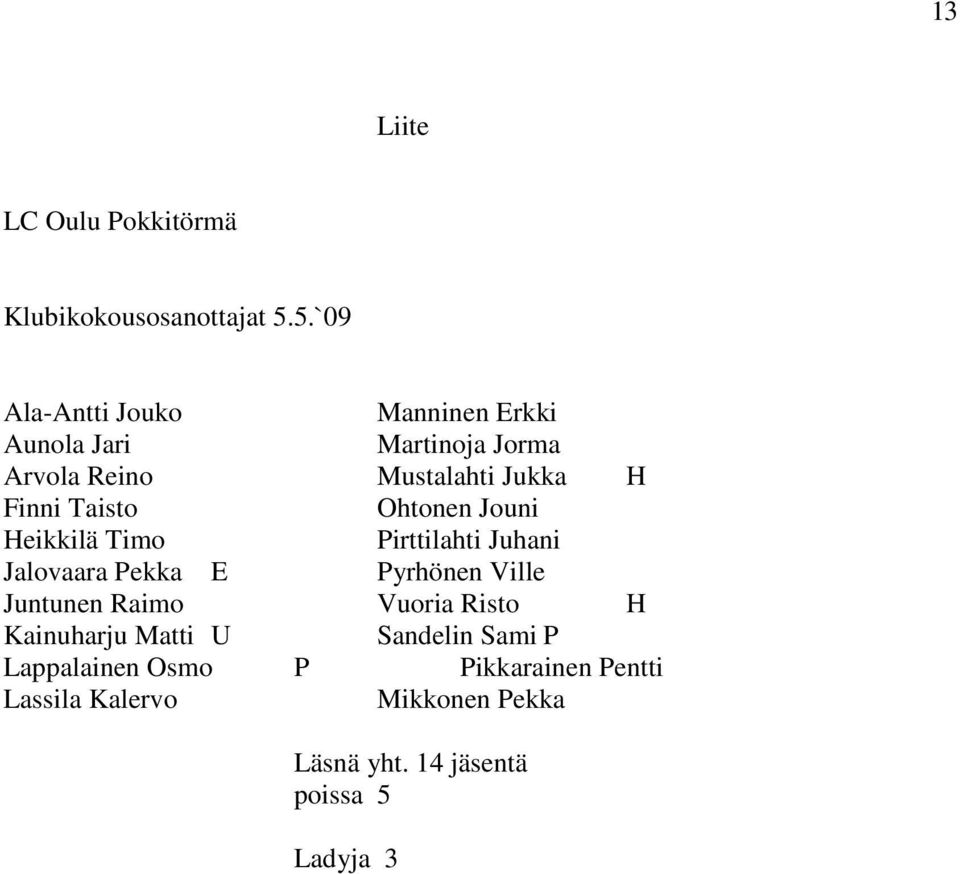 13

Liite

LC Oulu Pokkitörmä

Klubikokousosanottajat 5.5.`09

Ala-Antti Jouko
Aunola Jari
Arvola Reino
Finni Taisto
Heikkilä Timo
Jalovaara Pekka E
Juntunen Raimo
Kainuharju Matti U
Lappalainen Osmo P
Lassila Kalervo

Manninen Erkki
Martinoja Jorma
Mustalahti Jukka H
Ohtonen Jouni
Pirttilahti Juhani
Pyrhönen Ville
Vuoria Risto H
Sandelin Sami P
Pikkarainen Pentti
Mikkonen Pekka

Läsnä yht. 14 jäsentä
poissa 5

Ladyja 3